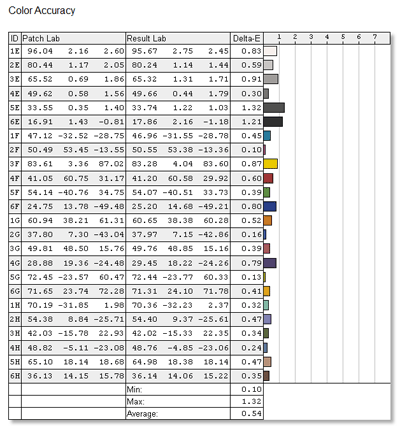 Color Accuracy

| ID | Patch Lab | | | Result Lab | | | Delta-E | 1 2 3 4 5 6 7 |
|---|---|---|---|---|---|---|---|---|
| 1E | 96.04 | 2.16 | 2.60 | 95.67 | 2.75 | 2.45 | 0.83 | |
| 2E | 80.44 | 1.17 | 2.05 | 80.24 | 1.14 | 1.44 | 0.59 | |
| 3E | 65.52 | 0.69 | 1.86 | 65.32 | 1.31 | 1.71 | 0.91 | |
| 4E | 49.62 | 0.58 | 1.56 | 49.66 | 0.44 | 1.79 | 0.30 | |
| 5E | 33.55 | 0.35 | 1.40 | 33.74 | 1.22 | 1.03 | 1.32 | |
| 6E | 16.91 | 1.43 | -0.81 | 17.86 | 2.16 | -1.18 | 1.21 | |
| 1F | 47.12 | -32.52 | -28.75 | 46.96 | -31.55 | -28.78 | 0.45 | |
| 2F | 50.49 | 53.45 | -13.55 | 50.55 | 53.38 | -13.36 | 0.10 | |
| 3F | 83.61 | 3.36 | 87.02 | 83.28 | 4.04 | 83.60 | 0.87 | |
| 4F | 41.05 | 60.75 | 31.17 | 41.20 | 60.58 | 29.92 | 0.60 | |
| 5F | 54.14 | -40.76 | 34.75 | 54.07 | -40.51 | 33.73 | 0.39 | |
| 6F | 24.75 | 13.78 | -49.48 | 25.20 | 14.68 | -49.21 | 0.80 | |
| 1G | 60.94 | 38.21 | 61.31 | 60.65 | 38.38 | 60.28 | 0.52 | |
| 2G | 37.80 | 7.30 | -43.04 | 37.97 | 7.15 | -42.86 | 0.16 | |
| 3G | 49.81 | 48.50 | 15.76 | 49.76 | 48.85 | 15.16 | 0.39 | |
| 4G | 28.88 | 19.36 | -24.48 | 29.45 | 18.22 | -24.26 | 0.79 | |
| 5G | 72.45 | -23.57 | 60.47 | 72.44 | -23.77 | 60.33 | 0.13 | |
| 6G | 71.65 | 23.74 | 72.28 | 71.31 | 24.10 | 71.78 | 0.41 | |
| 1H | 70.19 | -31.85 | 1.98 | 70.36 | -32.23 | 2.37 | 0.32 | |
| 2H | 54.38 | 8.84 | -25.71 | 54.40 | 9.37 | -25.61 | 0.47 | |
| 3H | 42.03 | -15.78 | 22.93 | 42.02 | -15.33 | 22.35 | 0.34 | |
| 4H | 48.82 | -5.11 | -23.08 | 48.76 | -4.85 | -23.06 | 0.24 | |
| 5H | 65.10 | 18.14 | 18.68 | 64.98 | 18.38 | 18.14 | 0.47 | |
| 6H | 36.13 | 14.15 | 15.78 | 36.14 | 14.06 | 15.22 | 0.35 | |
| | | | | Min: | | | 0.10 | |
| | | | | Max: | | | 1.32 | |
| | | | | Average: | | | 0.54 | |